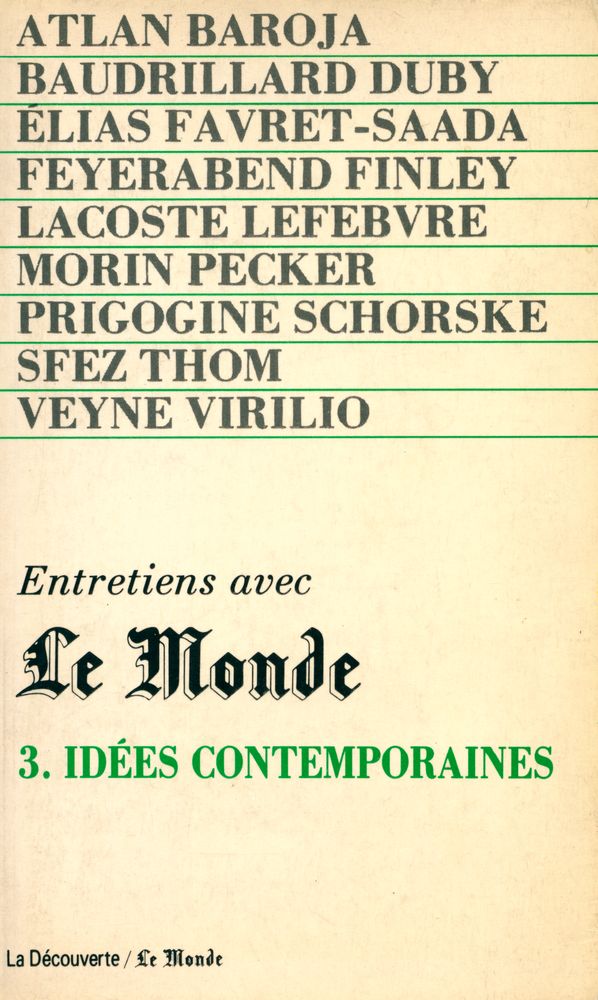 ATLAN BAROJA
BAUDRILLARD DUBY
ÉLIAS FAVRET-SAADA
FEYERABEND FINLEY
LACOSTE LEFEBVRE
MORIN PECKER
PRIGOGINE SCHORSKE
SFEZ THOM
VEYNE VIRILIO

Entretiens avec

Le Monde

3. IDÉES CONTEMPORAINES

La Découverte / Le Monde